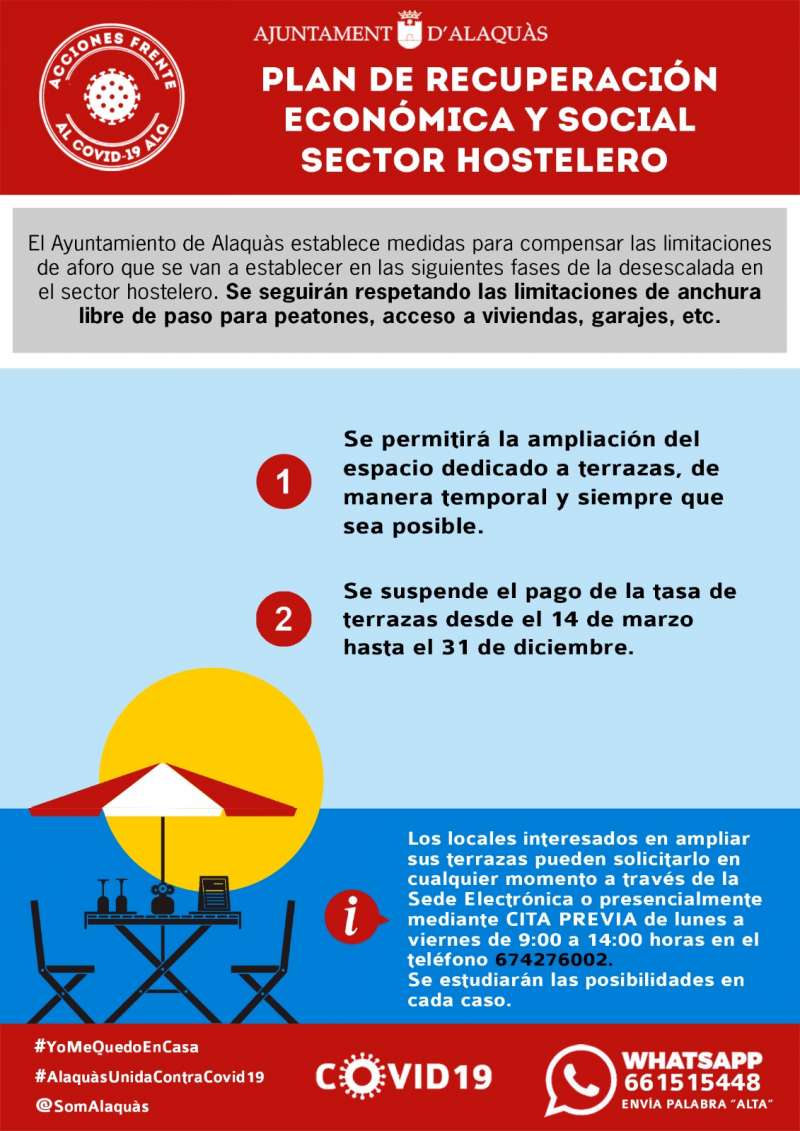 ACCIONES FRENTE AL COVID-19 ALQ.

AJUNTAMENT D'ALAQUÀS

PLAN DE RECUPERACIÓN ECONÓMICA Y SOCIAL SECTOR HOSTELERO

El Ayuntamiento de Alaquàs establece medidas para compensar las limitaciones de aforo que se van a establecer en las siguientes fases de la desescalada en el sector hostelero. Se seguirán respetando las limitaciones de anchura libre de paso para peatones, acceso a viviendas, garajes, etc.

1 Se permitirá la ampliación del espacio dedicado a terrazas, de manera temporal y siempre que sea posible.

2 Se suspende el pago de la tasa de terrazas desde el 14 de marzo hasta el 31 de diciembre.

i Los locales interesados en ampliar sus terrazas pueden solicitarlo en cualquier momento a través de la Sede Electrónica o presencialmente mediante CITA PREVIA de lunes a viernes de 9:00 a 14:00 horas en el teléfono 674276002.
Se estudiarán las posibilidades en cada caso.

#YoMeQuedoEnCasa
#AlaquàsUnidaContraCovid19
@SomAlaquàs

COVID19

WHATSAPP 661515448
ENVÍA PALABRA "ALTA"